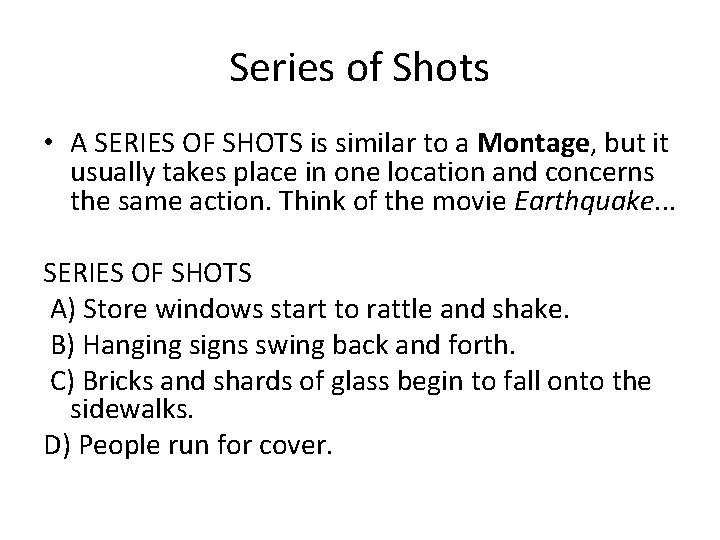 Series of Shots

• A SERIES OF SHOTS is similar to a Montage, but it usually takes place in one location and concerns the same action. Think of the movie Earthquake...

SERIES OF SHOTS
A) Store windows start to rattle and shake.
B) Hanging signs swing back and forth.
C) Bricks and shards of glass begin to fall onto the sidewalks.
D) People run for cover.